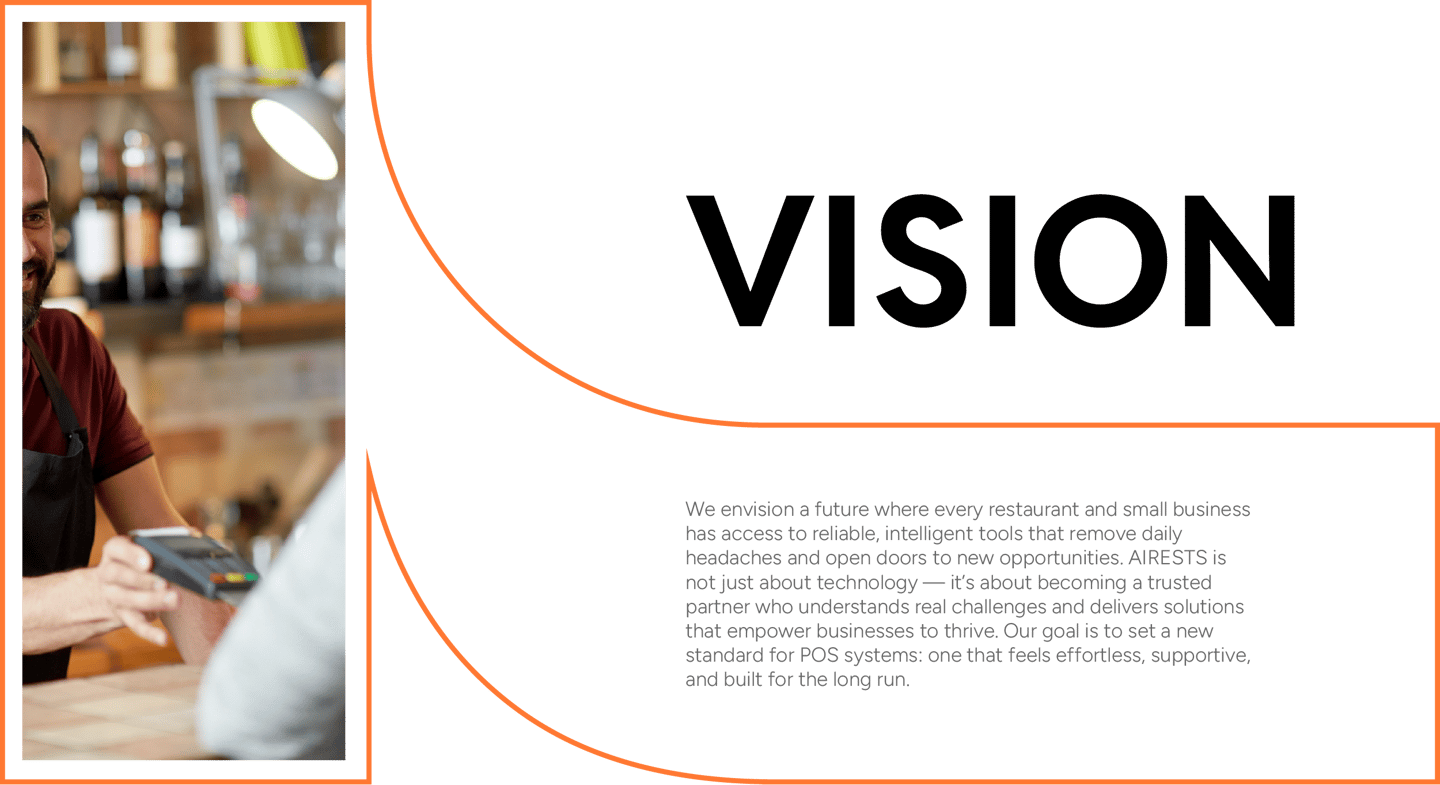 VISION

We envision a future where every restaurant and small business has access to reliable, intelligent tools that remove daily headaches and open doors to new opportunities. AIRESTS is not just about technology — it's about becoming a trusted partner who understands real challenges and delivers solutions that empower businesses to thrive. Our goal is to set a new standard for POS systems: one that feels effortless, supportive, and built for the long run.